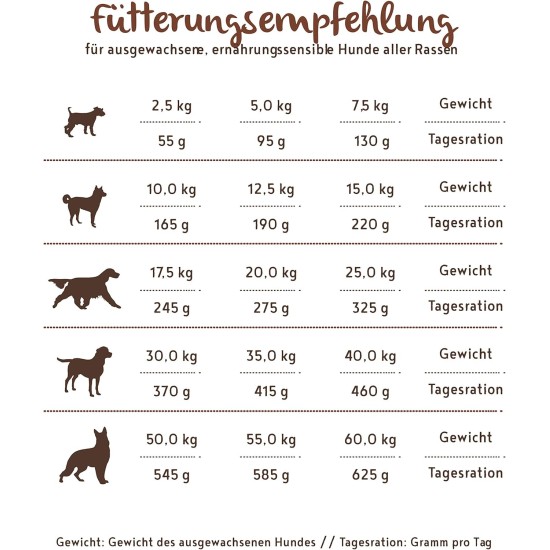 Fütterungsempfehlung
für ausgewachsene, ernährungssensible Hunde aller Rassen

| 2,5 kg | 5,0 kg | 7,5 kg | Gewicht |
|---|---|---|---|
| 55 g | 95 g | 130 g | Tagesration |
| 10,0 kg | 12,5 kg | 15,0 kg | Gewicht |
| 165 g | 190 g | 220 g | Tagesration |
| 17,5 kg | 20,0 kg | 25,0 kg | Gewicht |
| 245 g | 275 g | 325 g | Tagesration |
| 30,0 kg | 35,0 kg | 40,0 kg | Gewicht |
| 370 g | 415 g | 460 g | Tagesration |
| 50,0 kg | 55,0 kg | 60,0 kg | Gewicht |
| 545 g | 585 g | 625 g | Tagesration |

Gewicht: Gewicht des ausgewachsenen Hundes // Tagesration: Gramm pro Tag